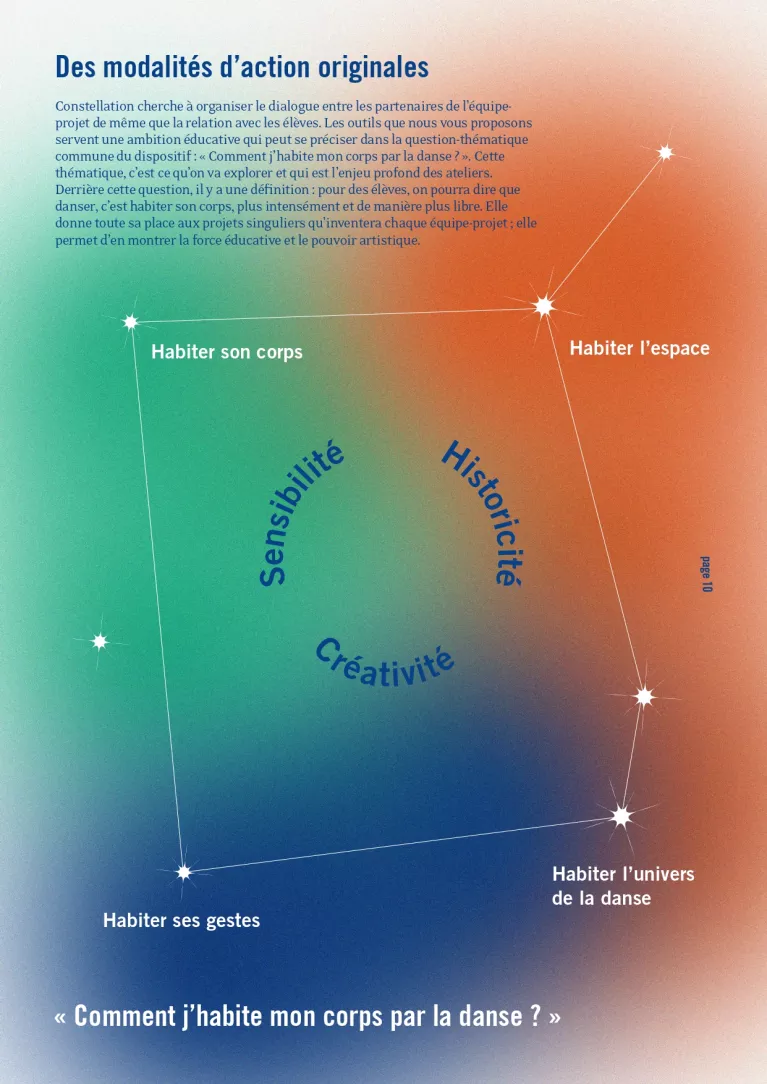 Des modalités d'action originales

Constellation cherche à organiser le dialogue entre les partenaires de l'équipe-projet de même que la relation avec les élèves. Les outils que nous vous proposons servent une ambition éducative qui peut se préciser dans la question-thématique commune du dispositif : « Comment j'habite mon corps par la danse ? ». Cette thématique, c'est ce qu'on va explorer et qui est l'enjeu profond des ateliers. Derrière cette question, il y a une définition : pour des élèves, on pourra dire que danser, c'est habiter son corps, plus intensément et de manière plus libre. Elle donne toute sa place aux projets singuliers qu'inventera chaque équipe-projet ; elle permet d'en montrer la force éducative et le pouvoir artistique.

Habiter son corps

Habiter l'espace

Sensibilité

Historicité

Créativité

page 10

Habiter l'univers de la danse

Habiter ses gestes

« Comment j'habite mon corps par la danse ? »